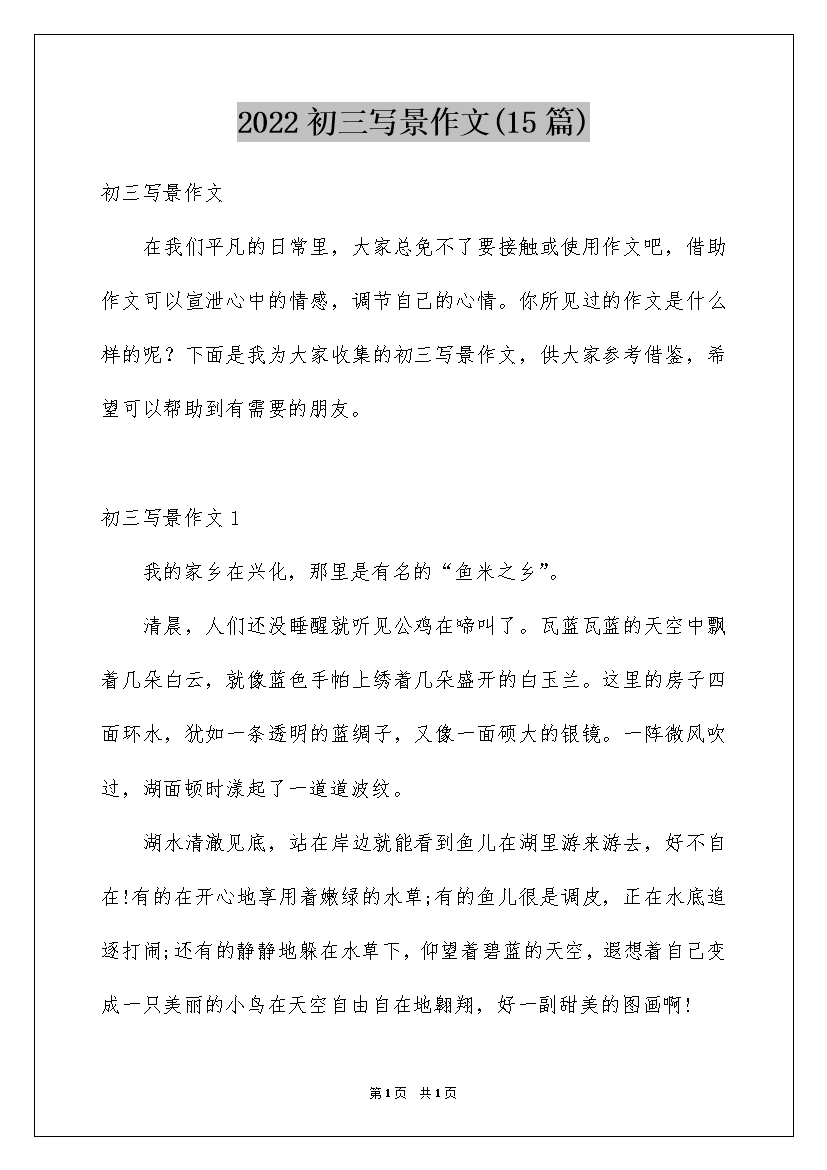 2022 初三写景作文(15 篇)

初三写景作文

在我们平凡的日常里，大家总免不了要接触或使用作文吧，借助作文可以宣泄心中的情感，调节自己的心情。你所见过的作文是什么样的呢？下面是我为大家收集的初三写景作文，供大家参考借鉴，希望可以帮助到有需要的朋友。

初三写景作文 1

我的家乡在兴化，那里是有名的“鱼米之乡”。

清晨，人们还没睡醒就听见公鸡在啼叫了。瓦蓝瓦蓝的天空中飘着几朵白云，就像蓝色手帕上绣着几朵盛开的白玉兰。这里的房子四面环水，犹如一条透明的蓝绸子，又像一面硕大的银镜。一阵微风吹过，湖面顿时漾起了一道道波纹。

湖水清澈见底，站在岸边就能看到鱼儿在湖里游来游去，好不自在!有的在开心地享用着嫩绿的水草;有的鱼儿很是调皮，正在水底追逐打闹;还有的静静地躲在水草下，仰望着碧蓝的天空，遐想着自己变成一只美丽的小鸟在天空自由自在地翱翔，好一副甜美的图画啊!

第1页 共1页